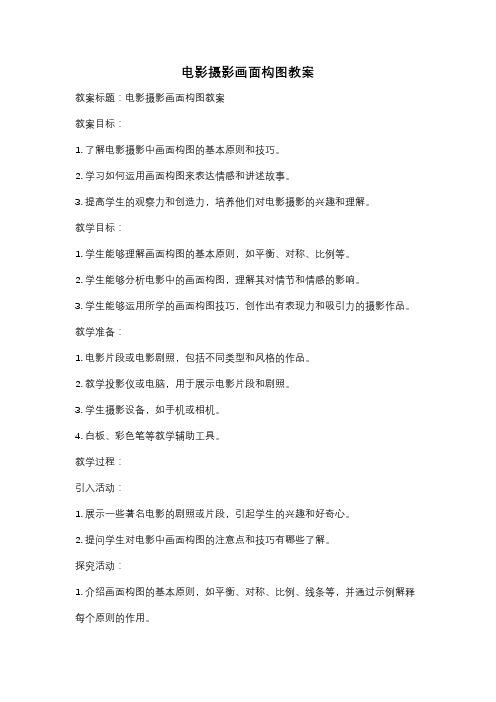 电影摄影画面构图教案

教案标题：电影摄影画面构图教案

教案目标：

1. 了解电影摄影中画面构图的基本原则和技巧。

2. 学习如何运用画面构图来表达情感和讲述故事。

3. 提高学生的观察力和创造力，培养他们对电影摄影的兴趣和理解。

教学目标：

1. 学生能够理解画面构图的基本原则，如平衡、对称、比例等。

2. 学生能够分析电影中的画面构图，理解其对情节和情感的影响。

3. 学生能够运用所学的画面构图技巧，创作出有表现力和吸引力的摄影作品。

教学准备：

1. 电影片段或电影剧照，包括不同类型和风格的作品。

2. 教学投影仪或电脑，用于展示电影片段和剧照。

3. 学生摄影设备，如手机或相机。

4. 白板、彩色笔等教学辅助工具。

教学过程：

引入活动：

1. 展示一些著名电影的剧照或片段，引起学生的兴趣和好奇心。

2. 提问学生对电影中画面构图的注意点和技巧有哪些了解。

探究活动：

1. 介绍画面构图的基本原则，如平衡、对称、比例、线条等，并通过示例解释每个原则的作用。